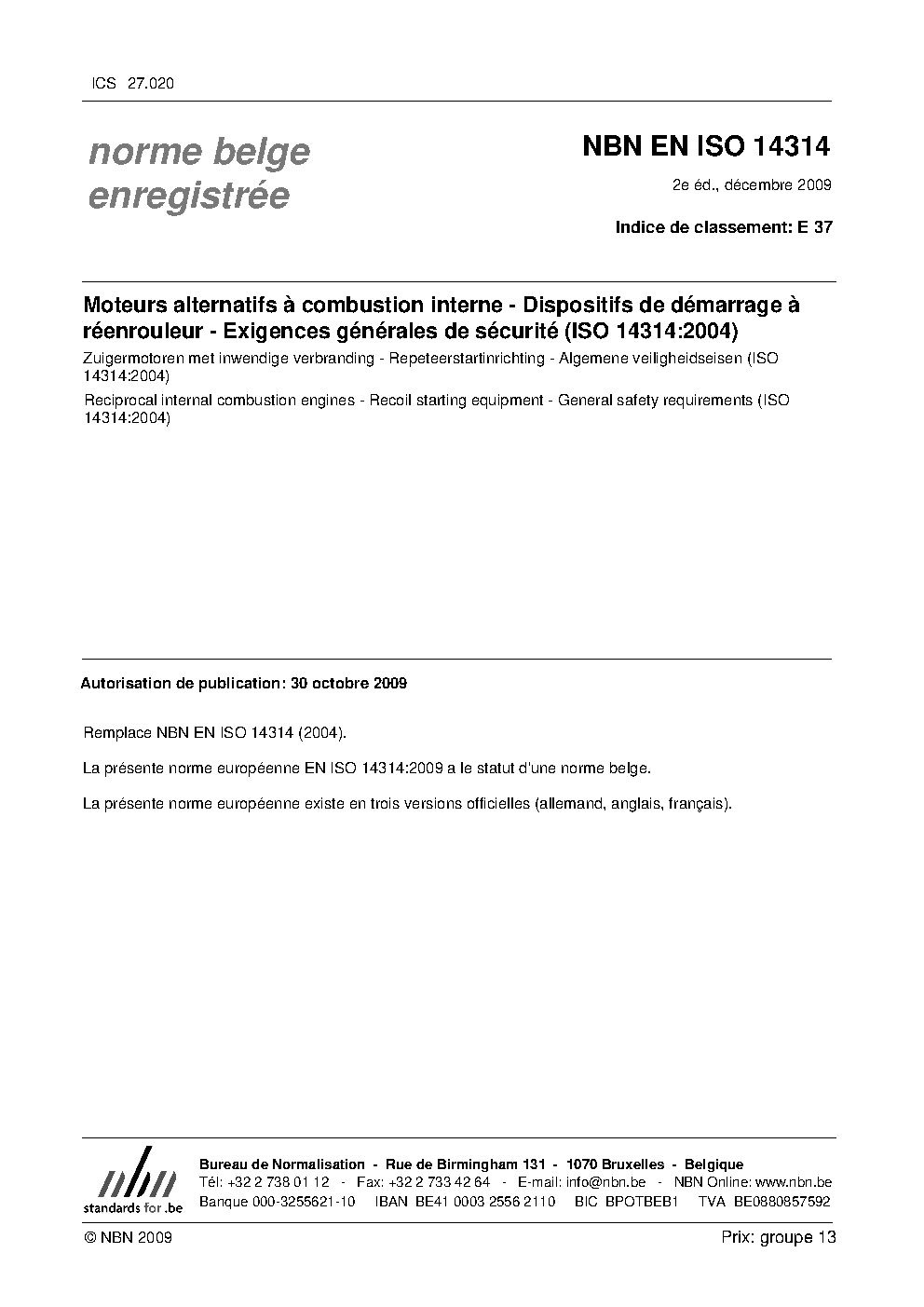 ICS 27.020

norme belge enregistrée

NBN EN ISO 14314

2e éd., décembre 2009

Indice de classement: E 37

Moteurs alternatifs à combustion interne - Dispositifs de démarrage à réenrouleur - Exigences générales de sécurité (ISO 14314:2004)

Zuigermotoren met inwendige verbranding - Repeteerstartinrichting - Algemene veiligheidseisen (ISO 14314:2004)

Reciprocal internal combustion engines - Recoil starting equipment - General safety requirements (ISO 14314:2004)

Autorisation de publication: 30 octobre 2009

Remplace NBN EN ISO 14314 (2004).

La présente norme européenne EN ISO 14314:2009 a le statut d'une norme belge.

La présente norme européenne existe en trois versions officielles (allemand, anglais, français).

nbn
standards for .be

Bureau de Normalisation - Rue de Birmingham 131 - 1070 Bruxelles - Belgique
Tél: +32 2 738 01 12 - Fax: +32 2 733 42 64 - E-mail: info@nbn.be - NBN Online: www.nbn.be
Banque 000-3255621-10 IBAN BE41 0003 2556 2110 BIC BPOTBEB1 TVA BE0880857592

© NBN 2009

Prix: groupe 13